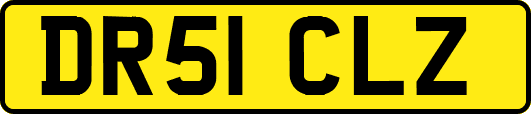 DR51 CLZ